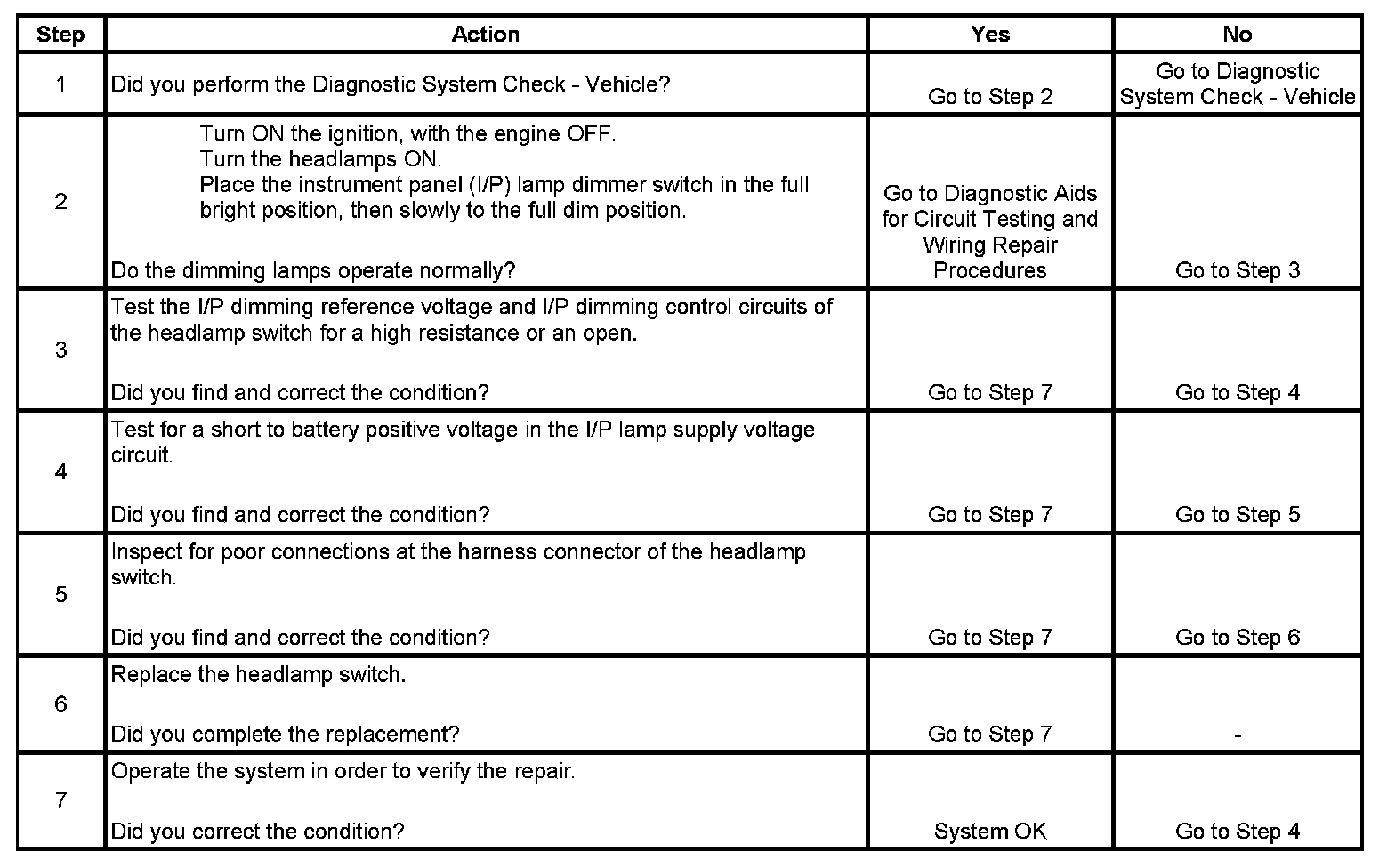 | Step | Action | Yes | No |
|---|---|---|---|
| 1 | Did you perform the Diagnostic System Check - Vehicle? | Go to Step 2 | Go to Diagnostic System Check - Vehicle |
| 2 | Turn ON the ignition, with the engine OFF. Turn the headlamps ON. Place the instrument panel (I/P) lamp dimmer switch in the full bright position, then slowly to the full dim position. Do the dimming lamps operate normally? | Go to Diagnostic Aids for Circuit Testing and Wiring Repair Procedures | Go to Step 3 |
| 3 | Test the I/P dimming reference voltage and I/P dimming control circuits of the headlamp switch for a high resistance or an open. Did you find and correct the condition? | Go to Step 7 | Go to Step 4 |
| 4 | Test for a short to battery positive voltage in the I/P lamp supply voltage circuit. Did you find and correct the condition? | Go to Step 7 | Go to Step 5 |
| 5 | Inspect for poor connections at the harness connector of the headlamp switch. Did you find and correct the condition? | Go to Step 7 | Go to Step 6 |
| 6 | Replace the headlamp switch. Did you complete the replacement? | Go to Step 7 | - |
| 7 | Operate the system in order to verify the repair. Did you correct the condition? | System OK | Go to Step 4 |